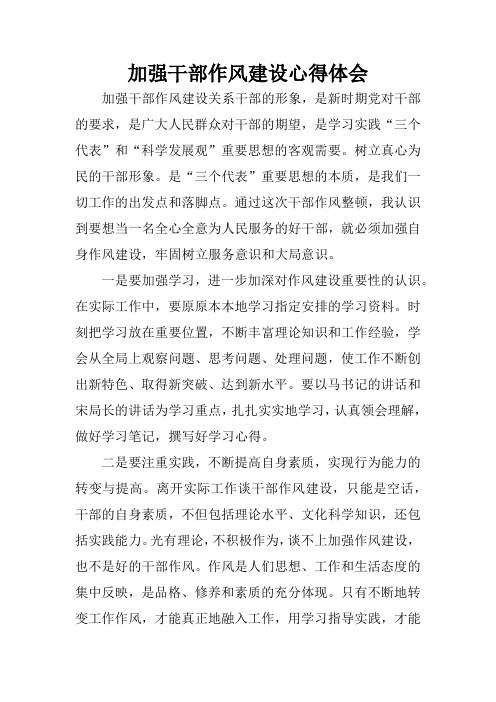 加强干部作风建设心得体会

加强干部作风建设关系干部的形象，是新时期党对干部的要求，是广大人民群众对干部的期望，是学习实践“三个代表”和“科学发展观”重要思想的客观需要。树立真心为民的干部形象。是“三个代表”重要思想的本质，是我们一切工作的出发点和落脚点。通过这次干部作风整顿，我认识到要想当一名全心全意为人民服务的好干部，就必须加强自身作风建设，牢固树立服务意识和大局意识。

一是要加强学习，进一步加深对作风建设重要性的认识。在实际工作中，要原原本本地学习指定安排的学习资料。时刻把学习放在重要位置，不断丰富理论知识和工作经验，学会从全局上观察问题、思考问题、处理问题，使工作不断创出新特色、取得新突破、达到新水平。要以马书记的讲话和宋局长的讲话为学习重点，扎扎实实地学习，认真领会理解，做好学习笔记，撰写好学习心得。

二是要注重实践，不断提高自身素质，实现行为能力的转变与提高。离开实际工作谈干部作风建设，只能是空话，干部的自身素质，不但包括理论水平、文化科学知识，还包括实践能力。光有理论，不积极作为，谈不上加强作风建设，也不是好的干部作风。作风是人们思想、工作和生活态度的集中反映，是品格、修养和素质的充分体现。只有不断地转变工作作风，才能真正地融入工作，用学习指导实践，才能